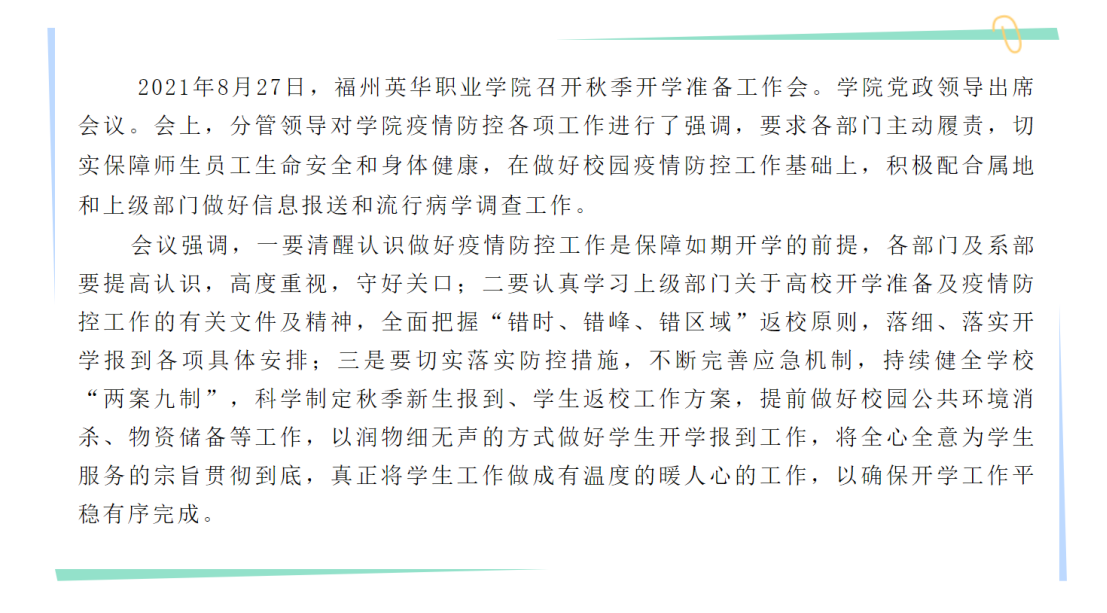 2021年8月27日，福州英华职业学院召开秋季开学准备工作会。学院党政领导出席会议。会上，分管领导对学院疫情防控各项工作进行了强调，要求各部门主动履责，切实保障师生员工生命安全和身体健康，在做好校园疫情防控工作基础上，积极配合属地和上级部门做好信息报送和流行病学调查工作。

会议强调，一要清醒认识做好疫情防控工作是保障如期开学的前提，各部门及系部要提高认识，高度重视，守好关口；二要认真学习上级部门关于高校开学准备及疫情防控工作的有关文件及精神，全面把握“错时、错峰、错区域”返校原则，落细、落实开学报到各项具体安排；三是要切实落实防控措施，不断完善应急机制，持续健全学校“两案九制”，科学制定秋季新生报到、学生返校工作方案，提前做好校园公共环境消杀、物资储备等工作，以润物细无声的方式做好学生开学报到工作，将全心全意为学生服务的宗旨贯彻到底，真正将学生工作做成有温度的暖人心的工作，以确保开学工作平稳有序完成。